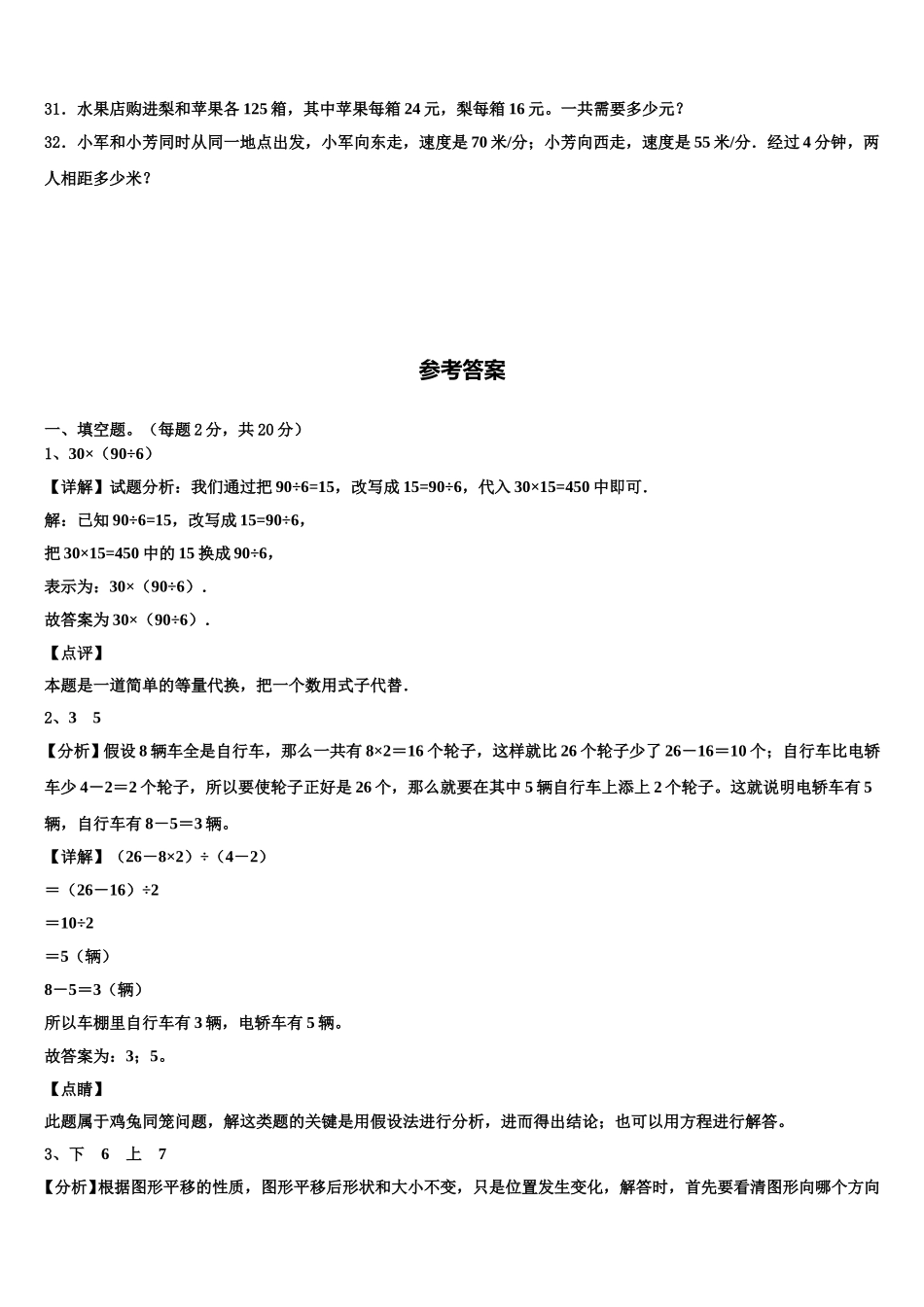 31．水果店购进梨和苹果各 125 箱，其中苹果每箱 24 元，梨每箱 16 元。一共需要多少元？

32．小军和小芳同时从同一地点出发，小军向东走，速度是 70 米/分；小芳向西走，速度是 55 米/分．经过 4 分钟，两人相距多少米？

参考答案

一、填空题。（每题 2 分，共 20 分）

1、30×（90÷6）

【详解】试题分析：我们通过把 90÷6=15，改写成 15=90÷6，代入 30×15=450 中即可．

解：已知 90÷6=15，改写成 15=90÷6，

把 30×15=450 中的 15 换成 90÷6，

表示为：30×（90÷6）．

故答案为 30×（90÷6）．

【点评】

本题是一道简单的等量代换，把一个数用式子代替．

2、3　5

【分析】假设 8 辆车全是自行车，那么一共有 8×2＝16 个轮子，这样就比 26 个轮子少了 26－16＝10 个；自行车比电轿车少 4－2＝2 个轮子，所以要使轮子正好是 26 个，那么就要在其中 5 辆自行车上添上 2 个轮子。这就说明电轿车有 5 辆，自行车有 8－5＝3 辆。

【详解】（26－8×2）÷（4－2）

＝（26－16）÷2

＝10÷2

＝5（辆）

8－5＝3（辆）

所以车棚里自行车有 3 辆，电轿车有 5 辆。

故答案为：3；5。

【点睛】

此题属于鸡兔同笼问题，解这类题的关键是用假设法进行分析，进而得出结论；也可以用方程进行解答。

3、下　6　上　7

【分析】根据图形平移的性质，图形平移后形状和大小不变，只是位置发生变化，解答时，首先要看清图形向哪个方向